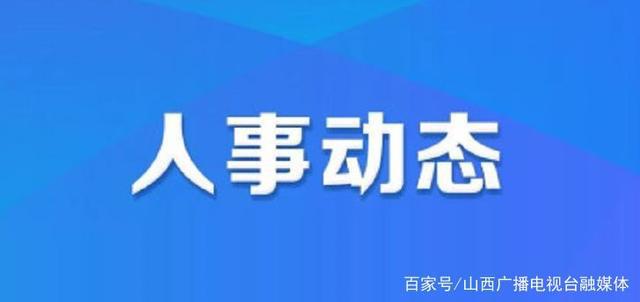 人事动态

百家号/山西广播电视台融媒体